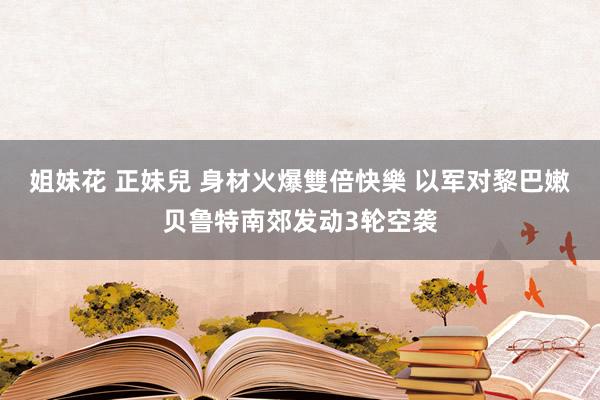 姐妹花 正妹兒 身材火爆雙倍快樂 以军对黎巴嫩贝鲁特南郊发动3轮空袭